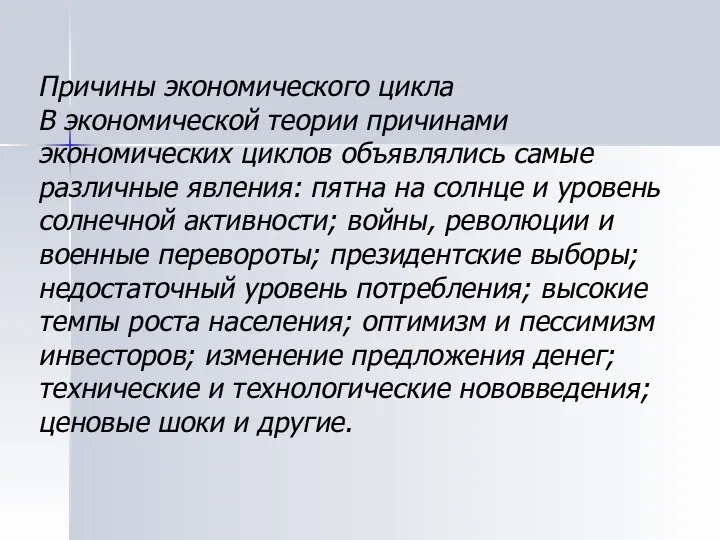 Причины экономического цикла
В экономической теории причинами экономических циклов объявлялись самые различные явления: пятна на солнце и уровень солнечной активности; войны, революции и военные перевороты; президентские выборы; недостаточный уровень потребления; высокие темпы роста населения; оптимизм и пессимизм инвесторов; изменение предложения денег; технические и технологические нововведения; ценовые шоки и другие.